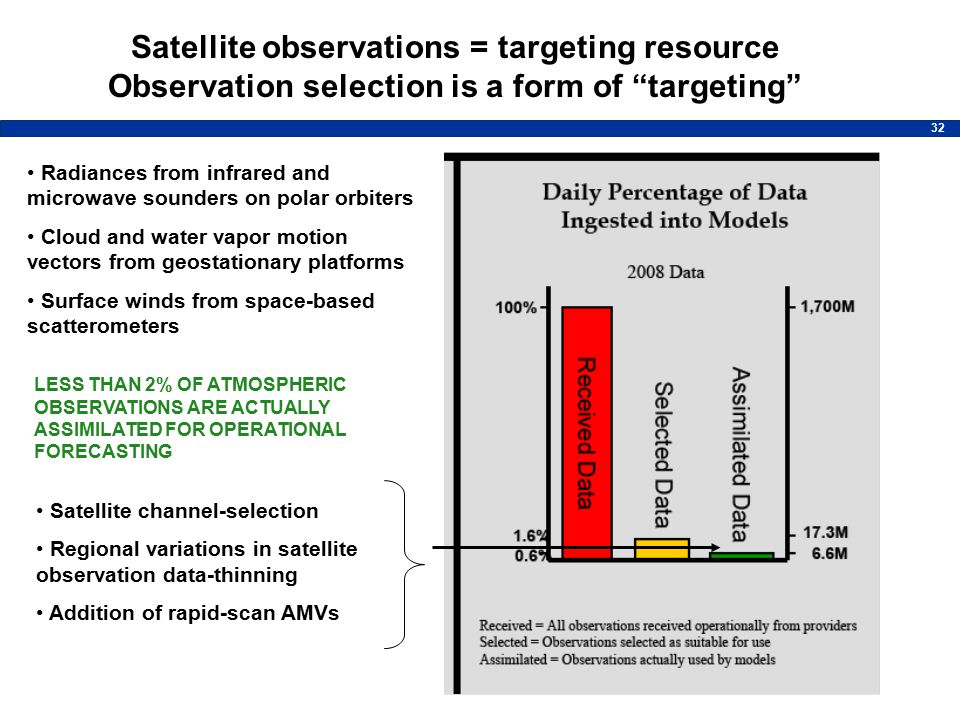 Satellite observations = targeting resource
Observation selection is a form of “targeting”

32

• Radiances from infrared and microwave sounders on polar orbiters

• Cloud and water vapor motion vectors from geostationary platforms

• Surface winds from space-based scatterometers

LESS THAN 2% OF ATMOSPHERIC OBSERVATIONS ARE ACTUALLY ASSIMILATED FOR OPERATIONAL FORECASTING

• Satellite channel-selection

• Regional variations in satellite observation data-thinning

• Addition of rapid-scan AMVs

Daily Percentage of Data Ingested into Models

2008 Data

100%

1.6%

0.6%

1,700M

17.3M

6.6M

Received Data

Selected Data

Assimilated Data

Received = All observations received operationally from providers
Selected = Observations selected as suitable for use
Assimilated = Observations actually used by models